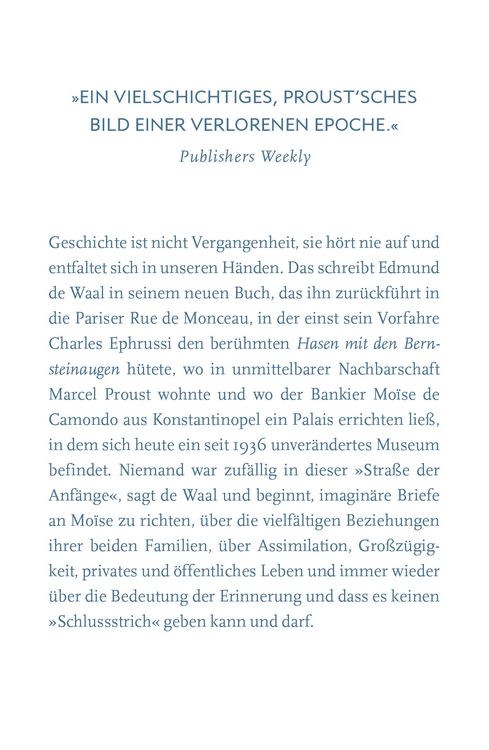 »EIN VIELSCHICHTIGES, PROUST'SCHES
BILD EINER VERLORENEN EPOCHE.«

Publishers Weekly

Geschichte ist nicht Vergangenheit, sie hört nie auf und entfaltet sich in unseren Händen. Das schreibt Edmund de Waal in seinem neuen Buch, das ihn zurückführt in die Pariser Rue de Monceau, in der einst sein Vorfahre Charles Ephrussi den berühmten Hasen mit den Bernsteinaugen hütete, wo in unmittelbarer Nachbarschaft Marcel Proust wohnte und wo der Bankier Moïse de Camondo aus Konstantinopel ein Palais errichten ließ, in dem sich heute ein seit 1936 unverändertes Museum befindet. Niemand war zufällig in dieser »Straße der Anfänge«, sagt de Waal und beginnt, imaginäre Briefe an Moïse zu richten, über die vielfältigen Beziehungen ihrer beiden Familien, über Assimilation, Großzügigkeit, privates und öffentliches Leben und immer wieder über die Bedeutung der Erinnerung und dass es keinen »Schlussstrich« geben kann und darf.